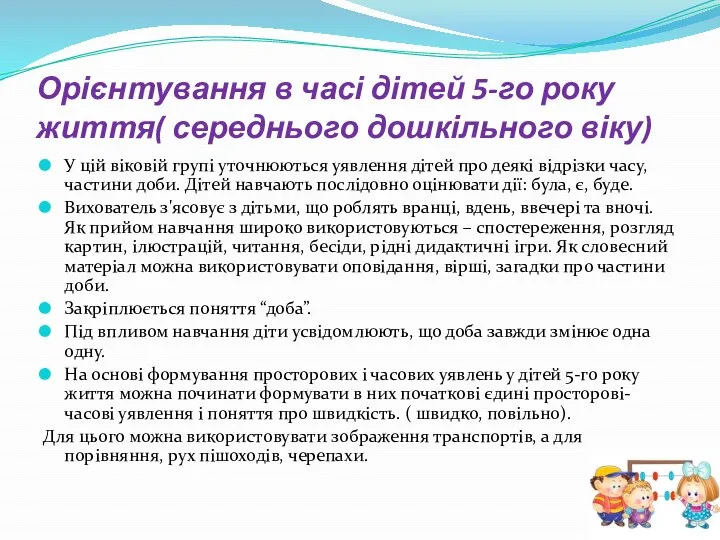 Орієнтування в часі дітей 5-го року життя( середнього дошкільного віку)

У цій віковій групі уточнюються уявлення дітей про деякі відрізки часу, частини доби. Дітей навчають послідовно оцінювати дії: була, є, буде.

Вихователь з'ясовує з дітьми, що роблять вранці, вдень, ввечері та вночі. Як прийом навчання широко використовуються – спостереження, розгляд картин, ілюстрацій, читання, бесіди, рідні дидактичні ігри. Як словесний матеріал можна використовувати оповідання, вірші, загадки про частини доби.

Закріплюється поняття “доба”.

Під впливом навчання діти усвідомлюють, що доба завжди змінює одна одну.

На основі формування просторових і часових уявлень у дітей 5-го року життя можна починати формувати в них початкові єдині просторові-часові уявлення і поняття про швидкість. ( швидко, повільно).

Для цього можна використовувати зображення транспортів, а для порівняння, рух пішоходів, черепахи.